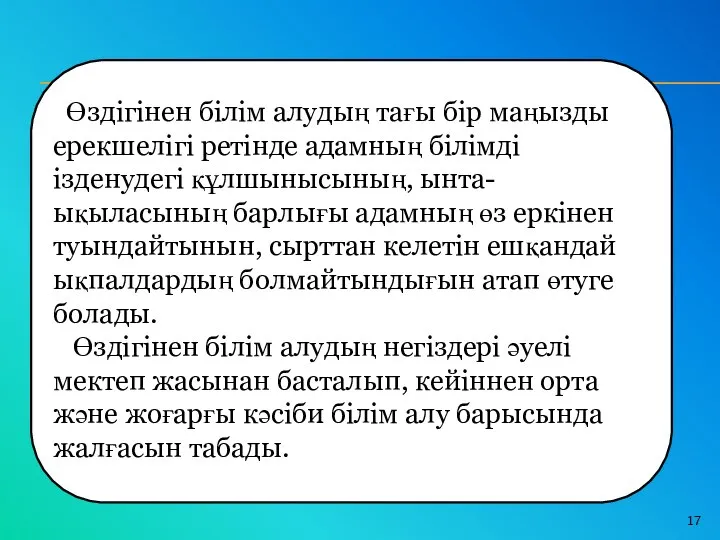 Өздігінен білім алудың тағы бір маңызды ерекшелігі ретінде адамның білімді ізденудегі құлшынысының, ынта-ықыласының барлығы адамның өз еркінен туындайтынын, сырттан келетін ешқандай ықпалдардың болмайтындығын атап өтуге болады.

Өздігінен білім алудың негіздері әуелі мектеп жасынан басталып, кейіннен орта және жоғарғы кәсіби білім алу барысында жалғасын табады.

17